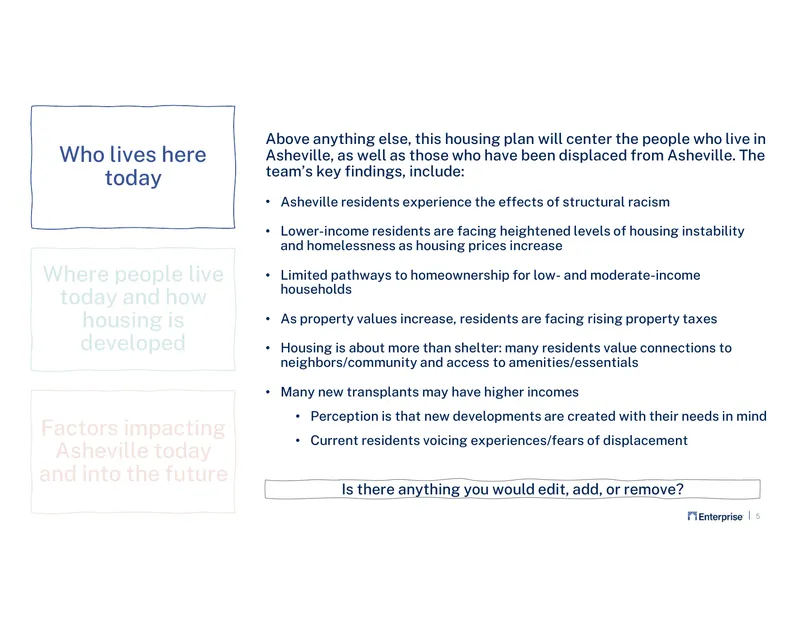 Who lives here today

Where people live today and how housing is developed

Factors impacting Asheville today and into the future

Above anything else, this housing plan will center the people who live in Asheville, as well as those who have been displaced from Asheville. The team's key findings, include:

• Asheville residents experience the effects of structural racism

• Lower-income residents are facing heightened levels of housing instability and homelessness as housing prices increase

• Limited pathways to homeownership for low- and moderate-income households

• As property values increase, residents are facing rising property taxes

• Housing is about more than shelter: many residents value connections to neighbors/community and access to amenities/essentials

• Many new transplants may have higher incomes

• Perception is that new developments are created with their needs in mind

• Current residents voicing experiences/fears of displacement

Is there anything you would edit, add, or remove?

Enterprise | 5